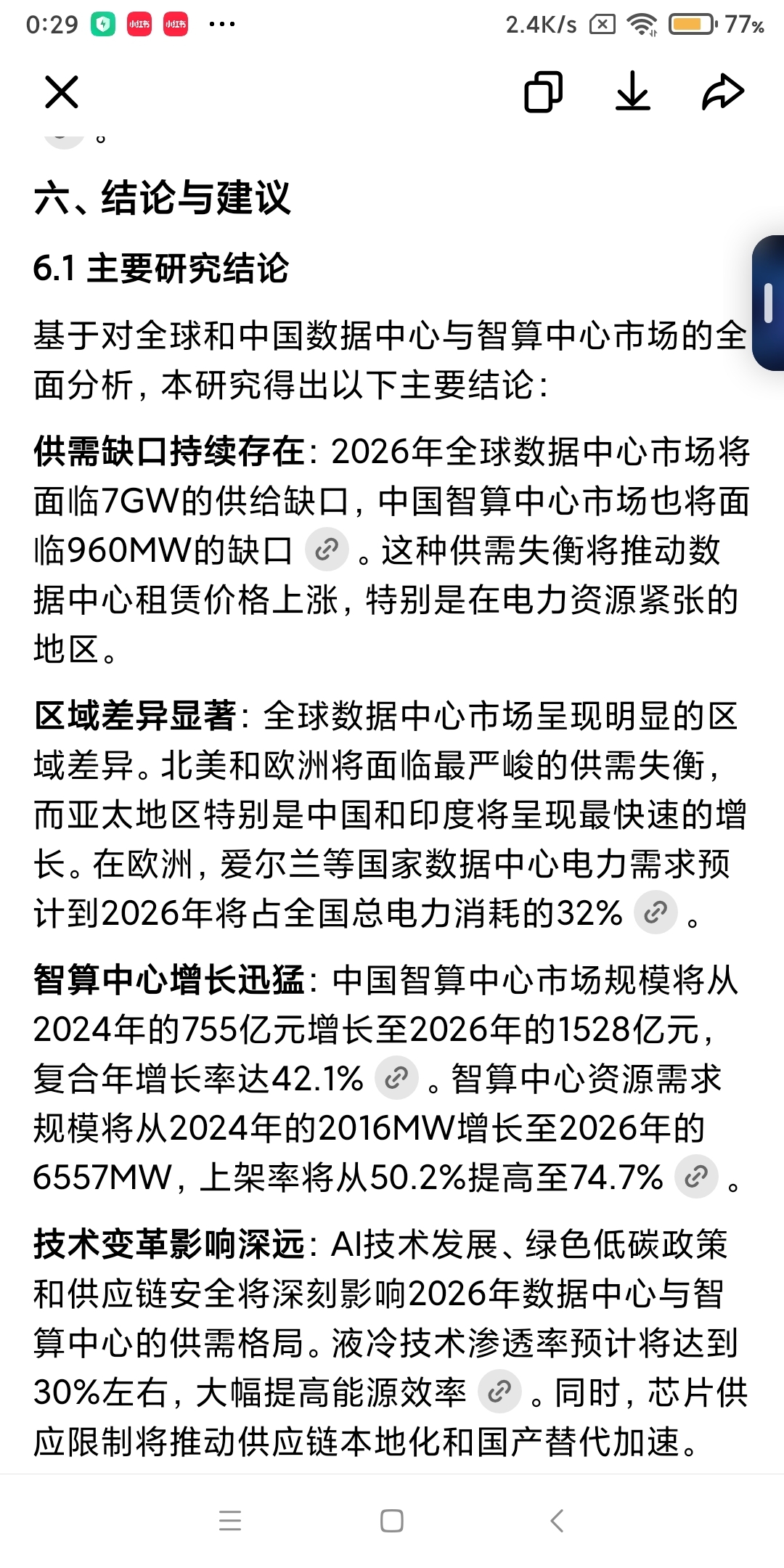 0:29 小红书 小红书 ···  2.4K/s 77%

。

六、结论与建议

6.1 主要研究结论

基于对全球和中国数据中心与智算中心市场的全面分析，本研究得出以下主要结论：

供需缺口持续存在：2026年全球数据中心市场将面临7GW的供给缺口，中国智算中心市场也将面临960MW的缺口。这种供需失衡将推动数据中心租赁价格上涨，特别是在电力资源紧张的地区。

区域差异显著：全球数据中心市场呈现明显的区域差异。北美和欧洲将面临最严峻的供需失衡，而亚太地区特别是中国和印度将呈现最快速的增长。在欧洲，爱尔兰等国家数据中心电力需求预计到2026年将占全国总电力消耗的32%。

智算中心增长迅猛：中国智算中心市场规模将从2024年的755亿元增长至2026年的1528亿元，复合年增长率达42.1%。智算中心资源需求规模将从2024年的2016MW增长至2026年的6557MW，上架率将从50.2%提高至74.7%。

技术变革影响深远：AI技术发展、绿色低碳政策和供应链安全将深刻影响2026年数据中心与智算中心的供需格局。液冷技术渗透率预计将达到30%左右，大幅提高能源效率。同时，芯片供应限制将推动供应链本地化和国产替代加速。